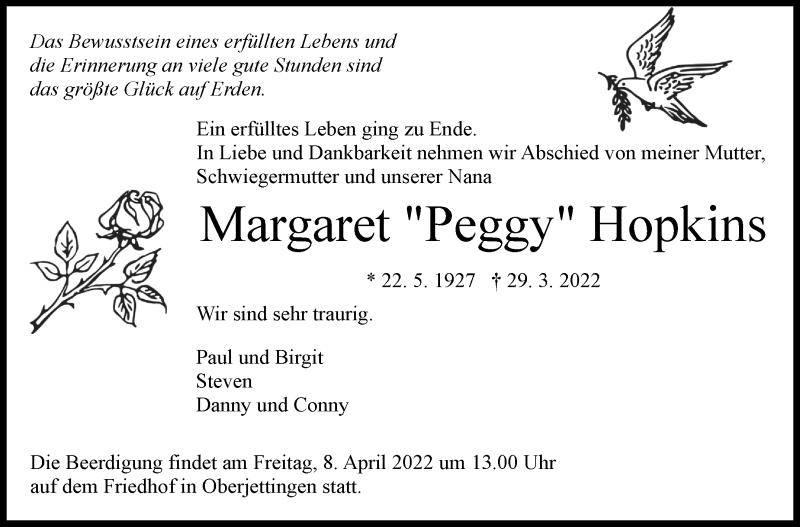 Das Bewusstsein eines erfüllten Lebens und
die Erinnerung an viele gute Stunden sind
das größte Glück auf Erden.

Ein erfülltes Leben ging zu Ende.
In Liebe und Dankbarkeit nehmen wir Abschied von meiner Mutter,
Schwiegermutter und unserer Nana

Margaret "Peggy" Hopkins

* 22. 5. 1927 † 29. 3. 2022

Wir sind sehr traurig.

Paul und Birgit
Steven
Danny und Conny

Die Beerdigung findet am Freitag, 8. April 2022 um 13.00 Uhr auf dem Friedhof in Oberjettingen statt.